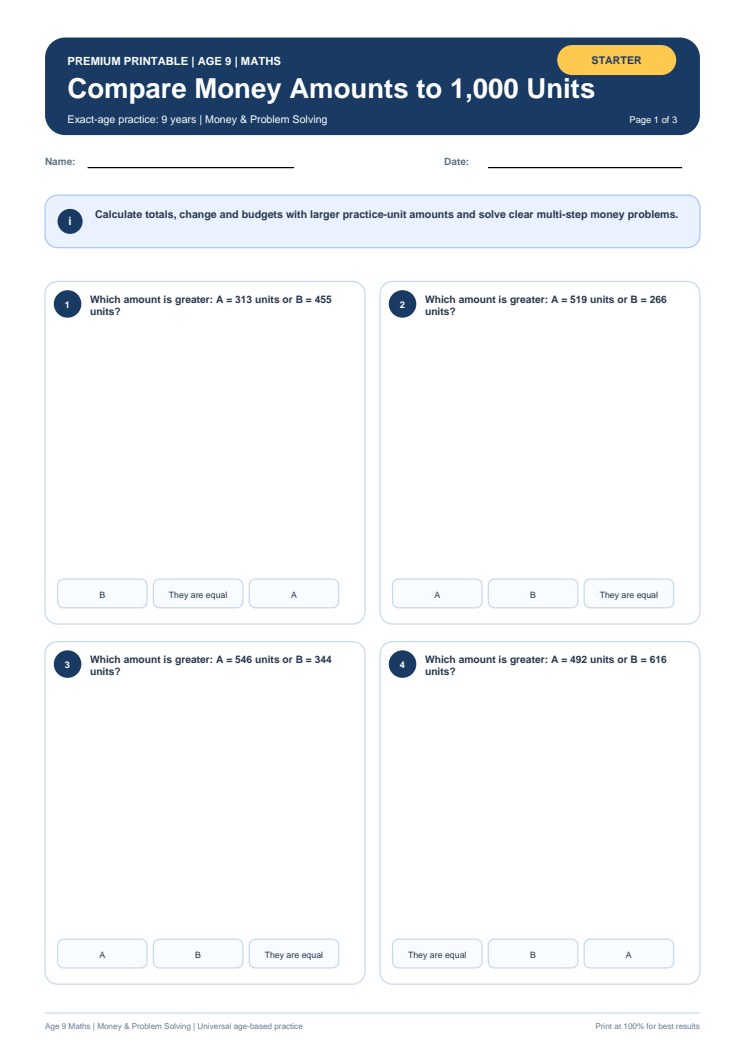 PREMIUM PRINTABLE | AGE 9 | MATHS

STARTER

Compare Money Amounts to 1,000 Units

Exact-age practice: 9 years | Money & Problem Solving

Page 1 of 3

Name:

Date:

i

Calculate totals, change and budgets with larger practice-unit amounts and solve clear multi-step money problems.

1 Which amount is greater: A = 313 units or B = 455 units?

B
They are equal
A

2 Which amount is greater: A = 519 units or B = 266 units?

A
B
They are equal

3 Which amount is greater: A = 546 units or B = 344 units?

A
B
They are equal

4 Which amount is greater: A = 492 units or B = 616 units?

They are equal
B
A

Age 9 Maths | Money & Problem Solving | Universal age-based practice

Print at 100% for best results